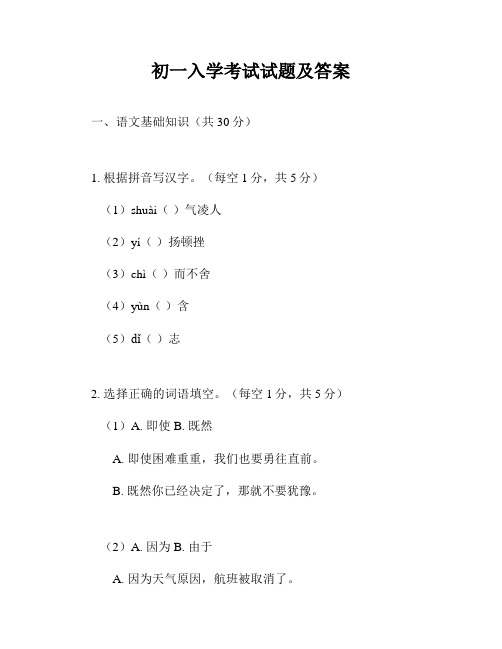 初一入学考试试题及答案

一、语文基础知识（共 30 分）

1. 根据拼音写汉字。（每空 1 分，共 5 分）

（1）shuài（ ）气凌人

（2）yí（ ）扬顿挫

（3）chì（ ）而不舍

（4）yùn（ ）含

（5）dǐ（ ）志

2. 选择正确的词语填空。（每空 1 分，共 5 分）

（1）A. 即使 B. 既然

A. 即使困难重重，我们也要勇往直前。

B. 既然你已经决定了，那就不要犹豫。

（2）A. 因为 B. 由于

A. 因为天气原因，航班被取消了。